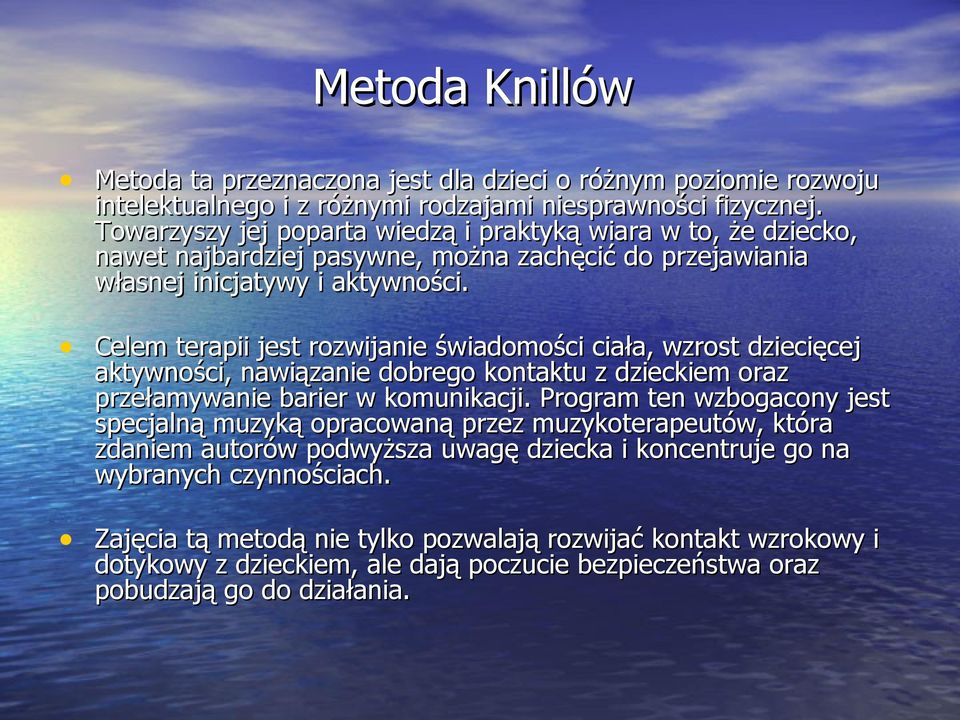 Metoda Knillów

• Metoda ta przeznaczona jest dla dzieci o różnym poziomie rozwoju intelektualnego i z różnymi rodzajami niesprawności fizycznej. Towarzyszy jej poparta wiedzą i praktyką wiara w to, że dziecko, nawet najbardziej pasywne, można zachęcić do przejawiania własnej inicjatywy i aktywności.

• Celem terapii jest rozwijanie świadomości ciała, wzrost dziecięcej aktywności, nawiązanie dobrego kontaktu z dzieckiem oraz przełamywanie barier w komunikacji. Program ten wzbogacony jest specjalną muzyką opracowaną przez muzykoterapeutów, która zdaniem autorów podwyższa uwagę dziecka i koncentruje go na wybranych czynnościach.

• Zajęcia tą metodą nie tylko pozwalają rozwijać kontakt wzrokowy i dotykowy z dzieckiem, ale dają poczucie bezpieczeństwa oraz pobudzają go do działania.